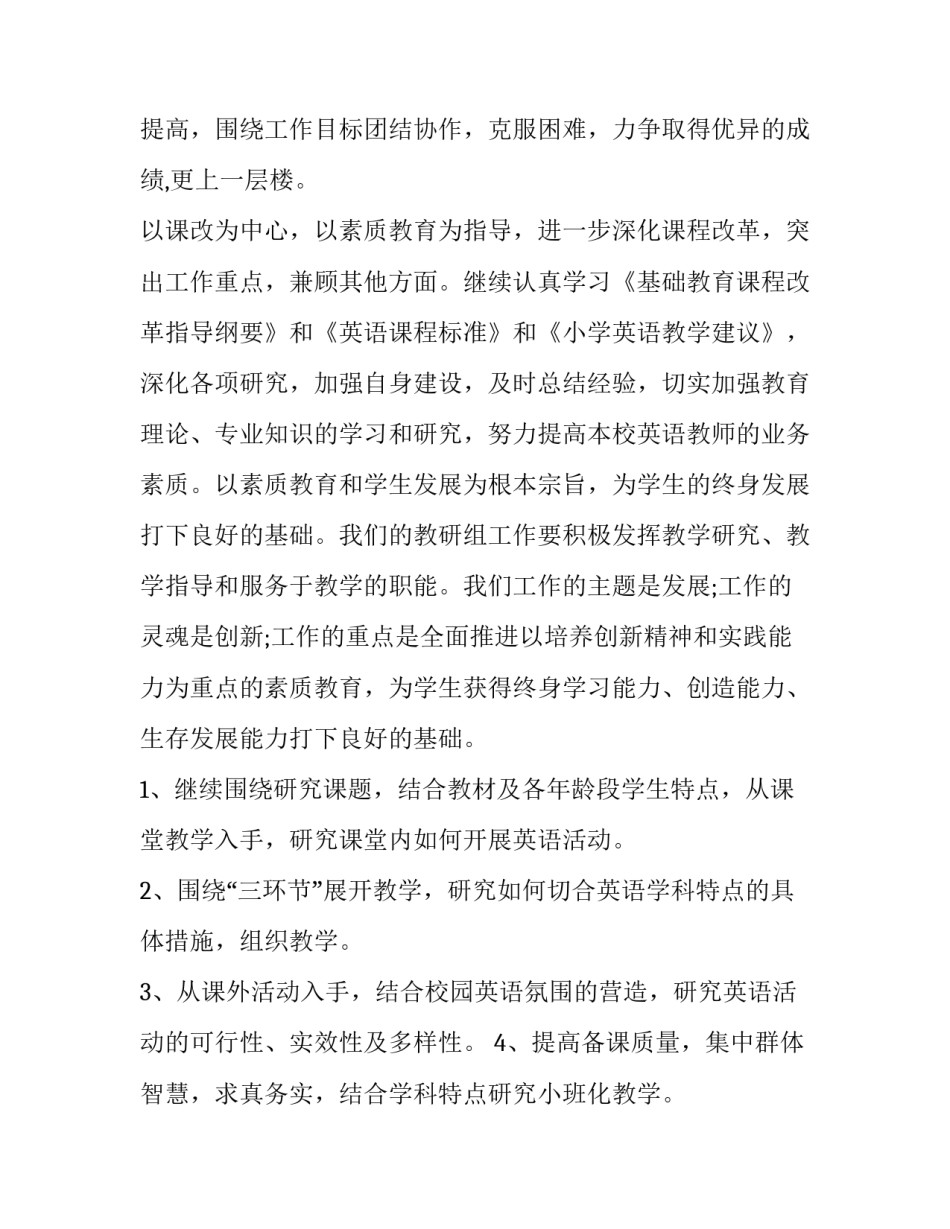 提高，围绕工作目标团结协作，克服困难，力争取得优异的成绩,更上一层楼。

以课改为中心，以素质教育为指导，进一步深化课程改革，突出工作重点，兼顾其他方面。继续认真学习《基础教育课程改革指导纲要》和《英语课程标准》和《小学英语教学建议》，深化各项研究，加强自身建设，及时总结经验，切实加强教育理论、专业知识的学习和研究，努力提高本校英语教师的业务素质。以素质教育和学生发展为根本宗旨，为学生的终身发展打下良好的基础。我们的教研组工作要积极发挥教学研究、教学指导和服务于教学的职能。我们工作的主题是发展;工作的灵魂是创新;工作的重点是全面推进以培养创新精神和实践能力为重点的素质教育，为学生获得终身学习能力、创造能力、生存发展能力打下良好的基础。

1、继续围绕研究课题，结合教材及各年龄段学生特点，从课堂教学入手，研究课堂内如何开展英语活动。

2、围绕“三环节”展开教学，研究如何切合英语学科特点的具体措施，组织教学。

3、从课外活动入手，结合校园英语氛围的营造，研究英语活动的可行性、实效性及多样性。 4、提高备课质量，集中群体智慧，求真务实，结合学科特点研究小班化教学。